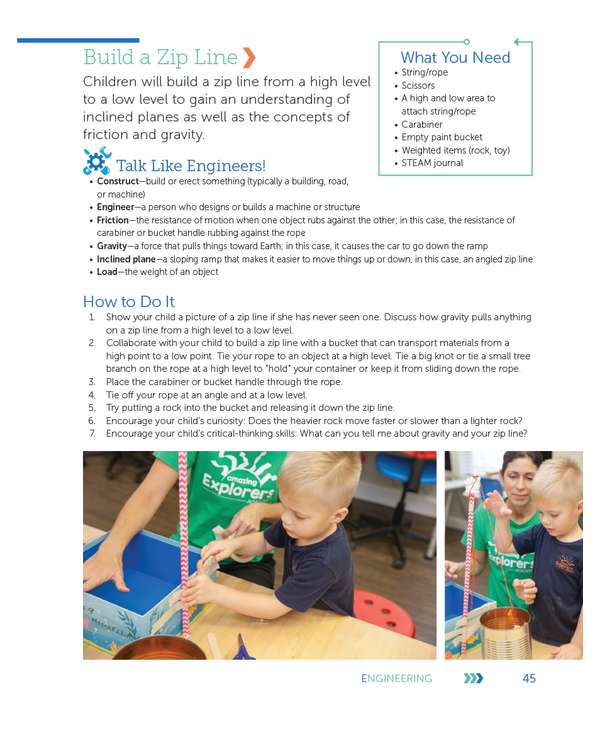 Build a Zip Line

Children will build a zip line from a high level to a low level to gain an understanding of inclined planes as well as the concepts of friction and gravity.

What You Need
• String/rope
• Scissors
• A high and low area to attach string/rope
• Carabiner
• Empty paint bucket
• Weighted items (rock, toy)
• STEAM journal

Talk Like Engineers!
• Construct—build or erect something (typically a building, road, or machine)
• Engineer—a person who designs or builds a machine or structure
• Friction—the resistance of motion when one object rubs against the other; in this case, the resistance of carabiner or bucket handle rubbing against the rope
• Gravity—a force that pulls things toward Earth; in this case, it causes the car to go down the ramp
• Inclined plane—a sloping ramp that makes it easier to move things up or down; in this case, an angled zip line
• Load—the weight of an object

How to Do It
1. Show your child a picture of a zip line if she has never seen one. Discuss how gravity pulls anything on a zip line from a high level to a low level.
2. Collaborate with your child to build a zip line with a bucket that can transport materials from a high point to a low point. Tie your rope to an object at a high level. Tie a big knot or tie a small tree branch on the rope at a high level to "hold" your container or keep it from sliding down the rope.
3. Place the carabiner or bucket handle through the rope.
4. Tie off your rope at an angle and at a low level.
5. Try putting a rock into the bucket and releasing it down the zip line.
6. Encourage your child's curiosity: Does the heavier rock move faster or slower than a lighter rock?
7. Encourage your child's critical-thinking skills: What can you tell me about gravity and your zip line?

amazing Explorers

Explorers

ENGINEERING 45